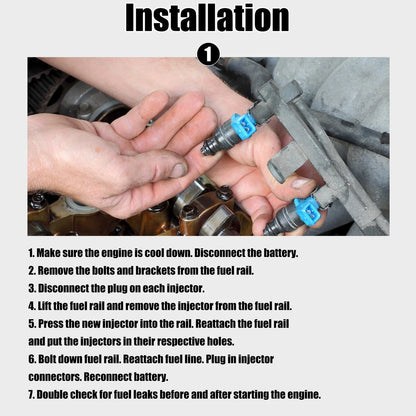 Installation

1

1. Make sure the engine is cool down. Disconnect the battery.

2. Remove the bolts and brackets from the fuel rail.

3. Disconnect the plug on each injector.

4. Lift the fuel rail and remove the injector from the fuel rail.

5. Press the new injector into the rail. Reattach the fuel rail and put the injectors in their respective holes.

6. Bolt down fuel rail. Reattach fuel line. Plug in injector connectors. Reconnect battery.

7. Double check for fuel leaks before and after starting the engine.